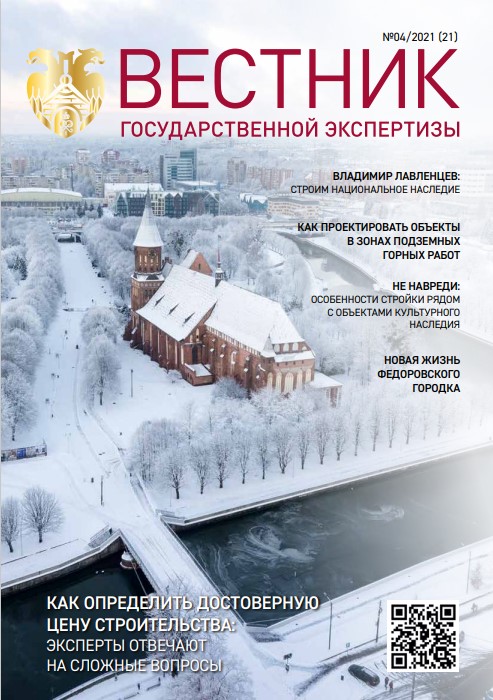 №04/2021 (21)

ВЕСТНИК
ГОСУДАРСТВЕННОЙ ЭКСПЕРТИЗЫ

ВЛАДИМИР ЛАВЛЕНЦЕВ:
СТРОИМ НАЦИОНАЛЬНОЕ НАСЛЕДИЕ

КАК ПРОЕКТИРОВАТЬ ОБЪЕКТЫ В ЗОНАХ ПОДЗЕМНЫХ ГОРНЫХ РАБОТ

НЕ НАВРЕДИ:
ОСОБЕННОСТИ СТРОЙКИ РЯДОМ С ОБЪЕКТАМИ КУЛЬТУРНОГО НАСЛЕДИЯ

НОВАЯ ЖИЗНЬ ФЕДОРОВСКОГО ГОРОДКА

КАК ОПРЕДЕЛИТЬ ДОСТОВЕРНУЮ ЦЕНУ СТРОИТЕЛЬСТВА:
ЭКСПЕРТЫ ОТВЕЧАЮТ НА СЛОЖНЫЕ ВОПРОСЫ